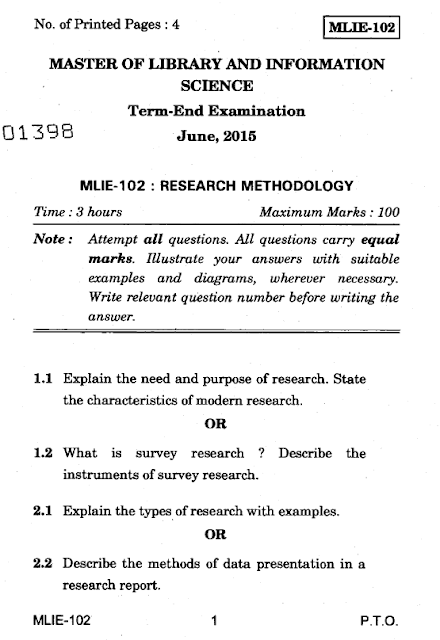 No. of Printed Pages : 4

MLIE-102

MASTER OF LIBRARY AND INFORMATION SCIENCE

Term-End Examination

01398

June, 2015

MLIE-102 : RESEARCH METHODOLOGY

Time : 3 hours

Maximum Marks : 100

Note : Attempt all questions. All questions carry equal marks. Illustrate your answers with suitable examples and diagrams, wherever necessary. Write relevant question number before writing the answer.

1.1 Explain the need and purpose of research. State the characteristics of modern research.

OR

1.2 What is survey research ? Describe the instruments of survey research.

2.1 Explain the types of research with examples.

OR

2.2 Describe the methods of data presentation in a research report.

MLIE-102

1

P.T.O.